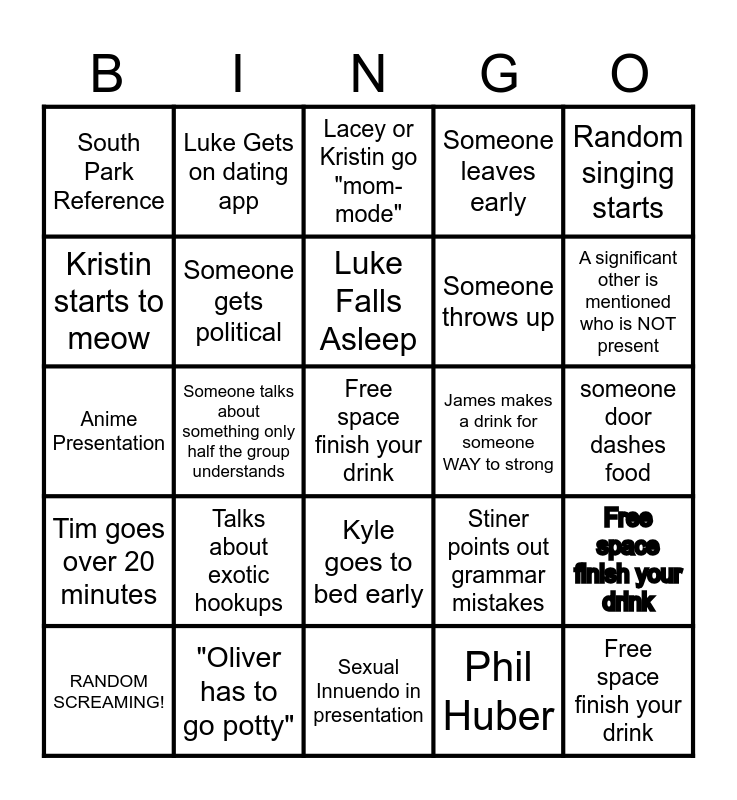 | B | I | N | G | O |
|---|---|---|---|---|
| South Park Reference | Luke Gets on dating app | Lacey or Kristin go "mom-mode" | Someone leaves early | Random singing starts |
| Kristin starts to meow | Someone gets political | Luke Falls Asleep | Someone throws up | A significant other is mentioned who is NOT present |
| Anime Presentation | Someone talks about something only half the group understands | Free space finish your drink | James makes a drink for someone WAY to strong | someone door dashes food |
| Tim goes over 20 minutes | Talks about exotic hookups | Kyle goes to bed early | Stiner points out grammar mistakes | Free space finish your drink |
| RANDOM SCREAMING! | "Oliver has to go potty" | Sexual Innuendo in presentation | Phil Huber | Free space finish your drink |